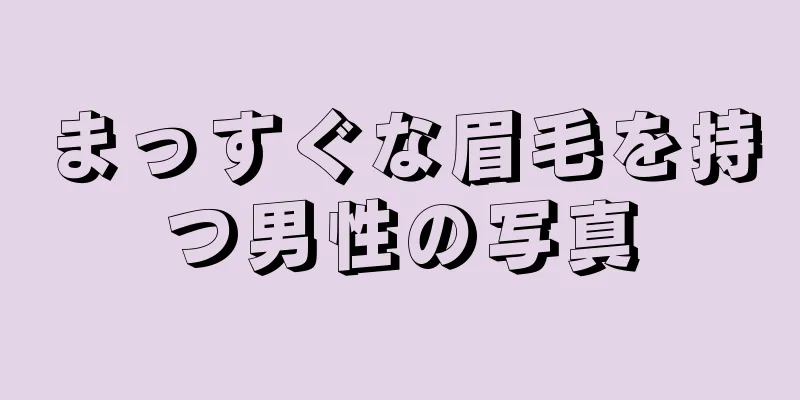 まっすぐな眉毛を持つ男性の写真